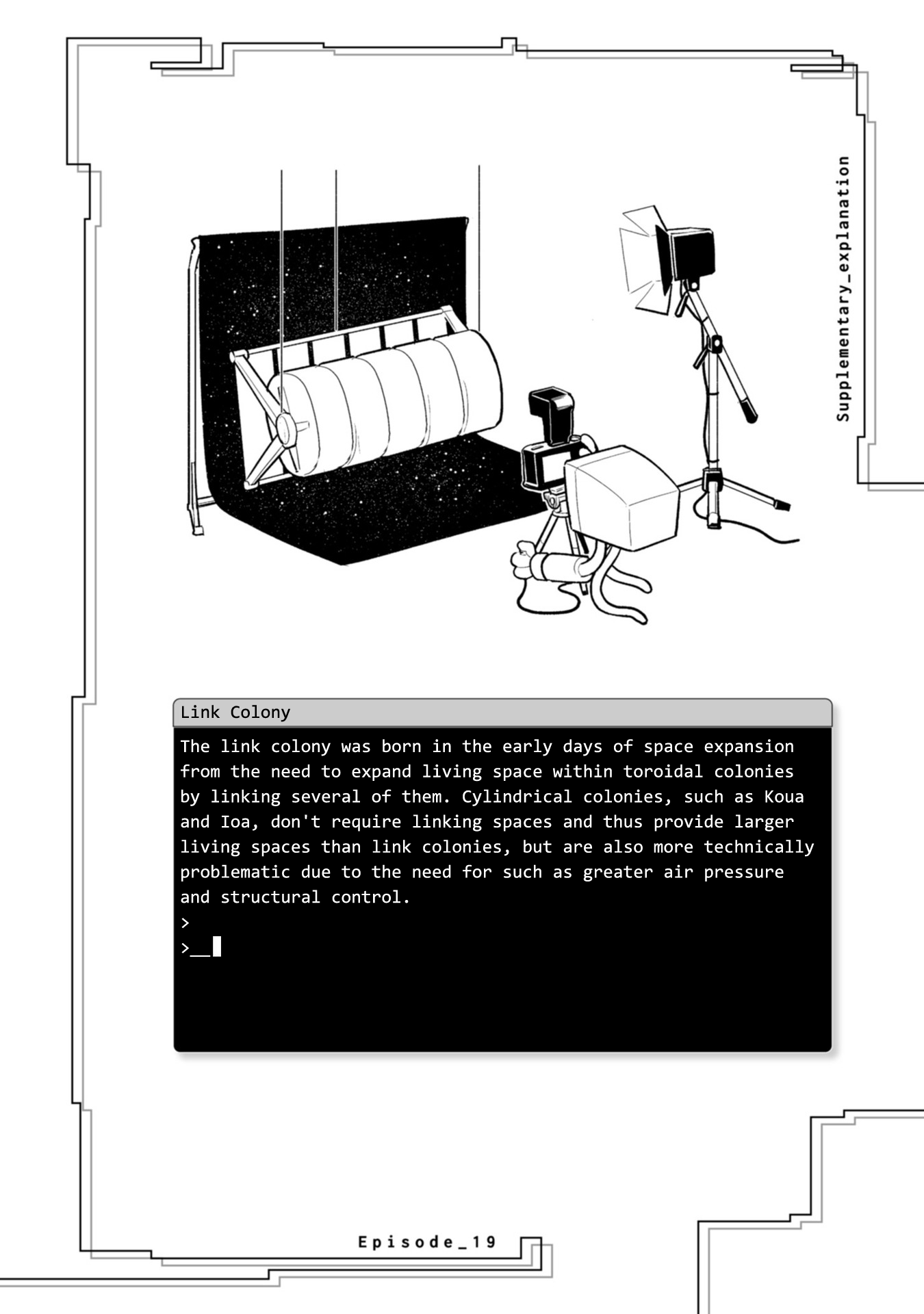 Supplementary_explanation

Link Colony

The link colony was born in the early days of space expansion from the need to expand living space within toroidal colonies by linking several of them. Cylindrical colonies, such as Koua and Ioa, don't require linking spaces and thus provide larger living spaces than link colonies, but are also more technically problematic due to the need for such as greater air pressure and structural control.
>
>_

Episode_19